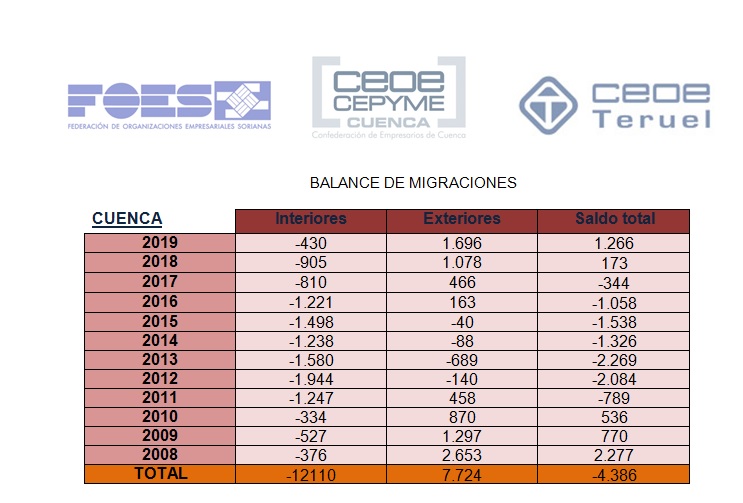 FOES
FEDERACIÓN DE ORGANIZACIONES EMPRESARIALES SORIANAS

CEOE CEPYME CUENCA
Confederación de Empresarios de Cuenca

CEOE Teruel

BALANCE DE MIGRACIONES

| CUENCA | Interiores | Exteriores | Saldo total |
|---|---|---|---|
| 2019 | -430 | 1.696 | 1.266 |
| 2018 | -905 | 1.078 | 173 |
| 2017 | -810 | 466 | -344 |
| 2016 | -1.221 | 163 | -1.058 |
| 2015 | -1.498 | -40 | -1.538 |
| 2014 | -1.238 | -88 | -1.326 |
| 2013 | -1.580 | -689 | -2.269 |
| 2012 | -1.944 | -140 | -2.084 |
| 2011 | -1.247 | 458 | -789 |
| 2010 | -334 | 870 | 536 |
| 2009 | -527 | 1.297 | 770 |
| 2008 | -376 | 2.653 | 2.277 |
| TOTAL | -12110 | 7.724 | -4.386 |